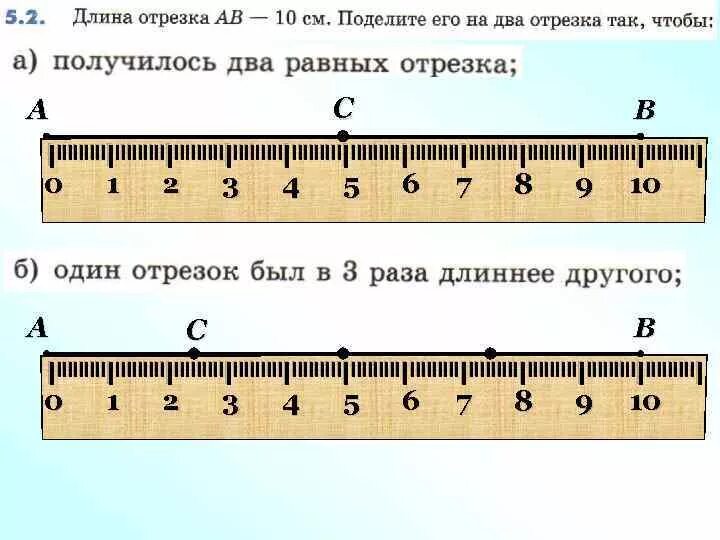 5.2. Длина отрезка AB — 10 см. Поделите его на два отрезка так, чтобы:

а) получилось два равных отрезка;

A C B

0 1 2 3 4 5 6 7 8 9 10

б) один отрезок был в 3 раза длиннее другого;

A C B

0 1 2 3 4 5 6 7 8 9 10